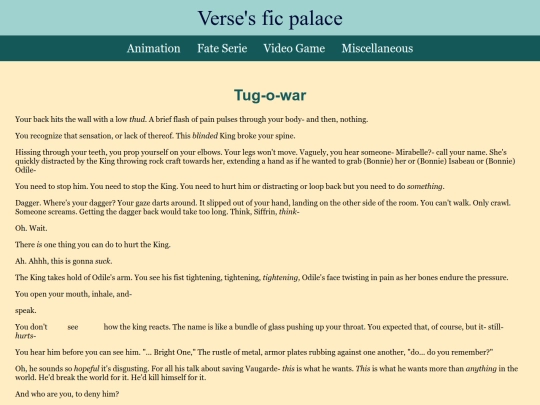 Verse's fic palace

Animation Fate Serie Video Game Miscellaneous

Tug-o-war

Your back hits the wall with a low thud. A brief flash of pain pulses through your body- and then, nothing.

You recognize that sensation, or lack of thereof. This blinded King broke your spine.

Hissing through your teeth, you prop yourself on your elbows. Your legs won't move. Vaguely, you hear someone- Mirabelle?- call your name. She's quickly distracted by the King throwing rock craft towards her, extending a hand as if he wanted to grab (Bonnie) her or (Bonnie) Isabeau or (Bonnie) Odile-

You need to stop him. You need to stop the King. You need to hurt him or distracting or loop back but you need to do something.

Dagger. Where's your dagger? Your gaze darts around. It slipped out of your hand, landing on the other side of the room. You can't walk. Only crawl. Someone screams. Getting the dagger back would take too long. Think, Siffrin, think-

Oh. Wait.

There is one thing you can do to hurt the King.

Ah. Ahhh, this is gonna suck.

The King takes hold of Odile's arm. You see his fist tightening, tightening, tightening, Odile's face twisting in pain as her bones endure the pressure.

You open your mouth, inhale, and-

speak.

You don't see how the king reacts. The name is like a bundle of glass pushing up your throat. You expected that, of course, but it- still- hurts-

You hear him before you can see him. "... Bright One," The rustle of metal, armor plates rubbing against one another, "do... do you remember?"

Oh, he sounds so hopeful it's disgusting. For all his talk about saving Vaugarde- this is what he wants. This is what he wants more than anything in the world. He'd break the world for it. He'd kill himself for it.

And who are you, to deny him?